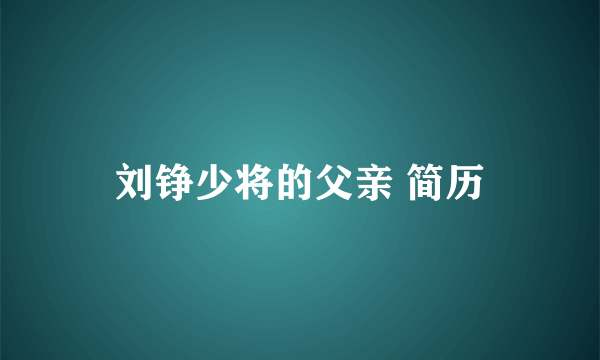 刘铮少将的父亲 简历